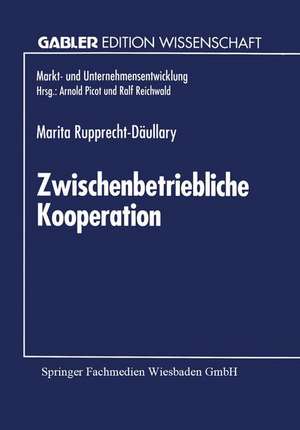 GABLER EDITION WISSENSCHAFT

Markt- und Unternehmensentwicklung
Hrsg.: Arnold Picot und Ralf Reichwald

Marita Rupprecht-Däullary

Zwischenbetriebliche Kooperation

Springer Fachmedien Wiesbaden GmbH